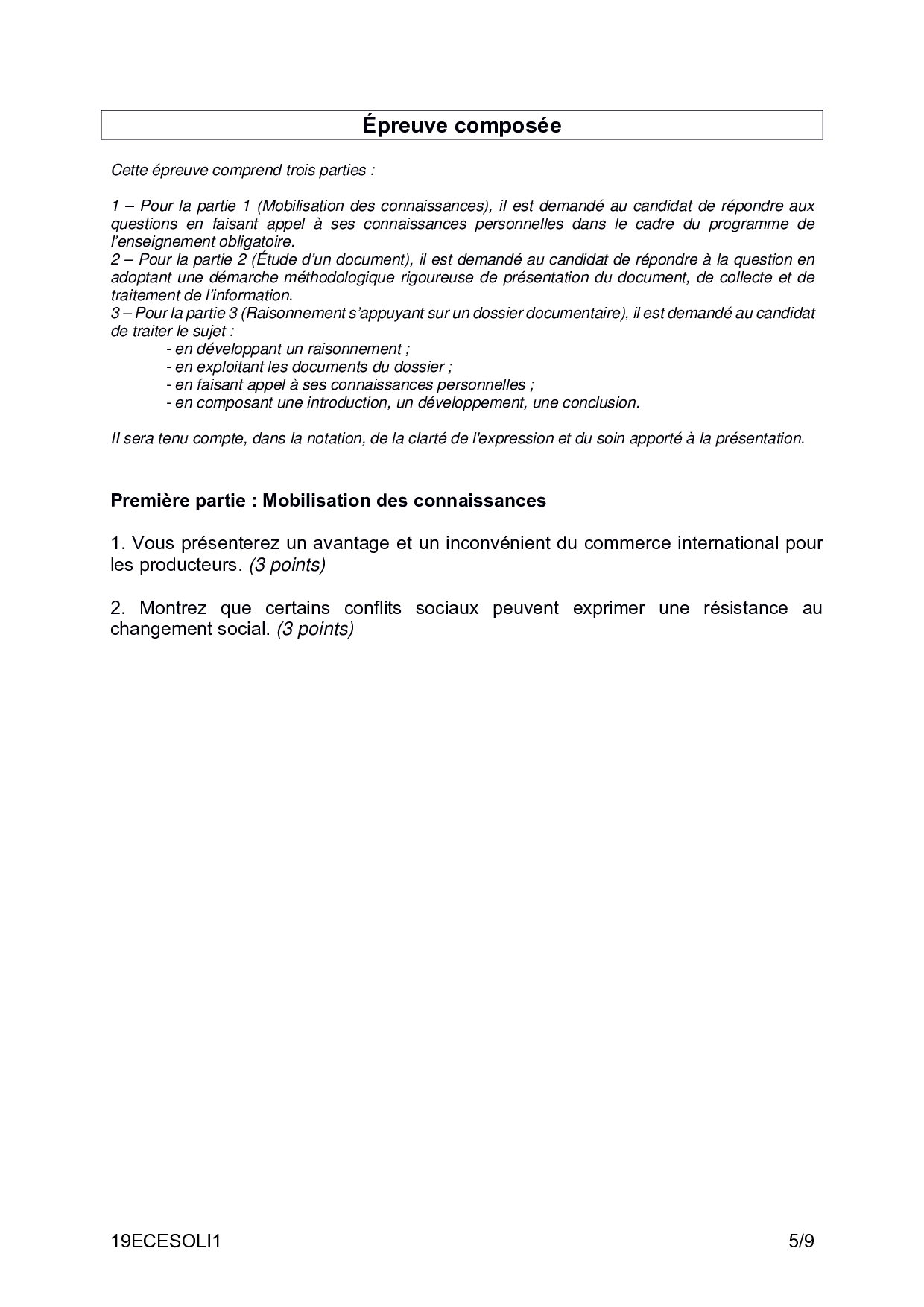 Épreuve composée

Cette épreuve comprend trois parties :

1 – Pour la partie 1 (Mobilisation des connaissances), il est demandé au candidat de répondre aux questions en faisant appel à ses connaissances personnelles dans le cadre du programme de l'enseignement obligatoire.
2 – Pour la partie 2 (Étude d'un document), il est demandé au candidat de répondre à la question en adoptant une démarche méthodologique rigoureuse de présentation du document, de collecte et de traitement de l'information.
3 – Pour la partie 3 (Raisonnement s'appuyant sur un dossier documentaire), il est demandé au candidat de traiter le sujet :
- en développant un raisonnement ;
- en exploitant les documents du dossier ;
- en faisant appel à ses connaissances personnelles ;
- en composant une introduction, un développement, une conclusion.

Il sera tenu compte, dans la notation, de la clarté de l'expression et du soin apporté à la présentation.

Première partie : Mobilisation des connaissances

1. Vous présenterez un avantage et un inconvénient du commerce international pour les producteurs. (3 points)

2. Montrez que certains conflits sociaux peuvent exprimer une résistance au changement social. (3 points)

19ECESOLI1 5/9